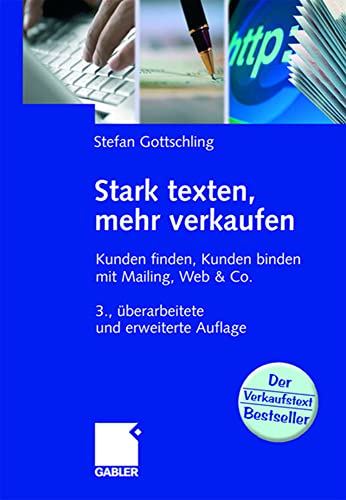 http:

Stefan Gottschling

Stark texten, mehr verkaufen

Kunden finden, Kunden binden mit Mailing, Web & Co.

3., überarbeitete und erweiterte Auflage

Der Verkaufstext Bestseller

GABLER